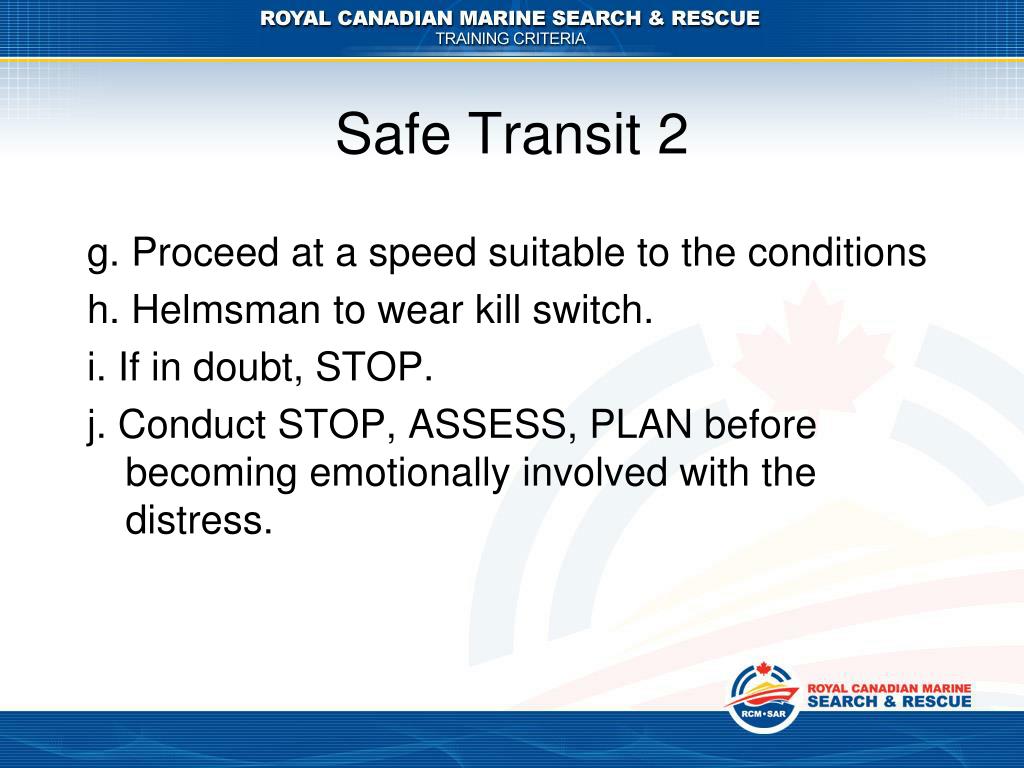 ROYAL CANADIAN MARINE SEARCH & RESCUE
TRAINING CRITERIA

Safe Transit 2

g. Proceed at a speed suitable to the conditions

h. Helmsman to wear kill switch.

i. If in doubt, STOP.

j. Conduct STOP, ASSESS, PLAN before becoming emotionally involved with the distress.

RCM•SAR
ROYAL CANADIAN MARINE
SEARCH & RESCUE